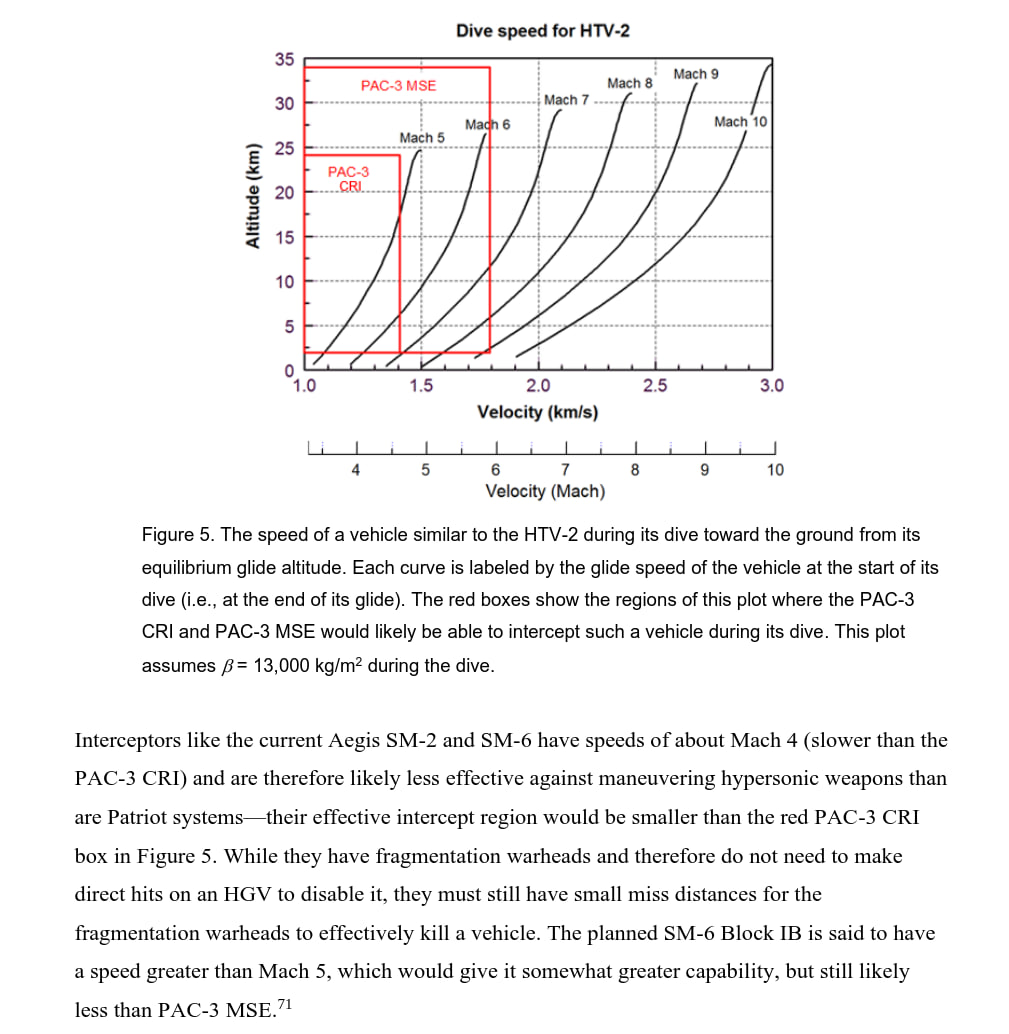 Dive speed for HTV-2

Altitude (km)

35
30
25
20
15
10
5
0

PAC-3 MSE
PAC-3 CRI
Mach 5
Mach 6
Mach 7
Mach 8
Mach 9
Mach 10

1.0
1.5
2.0
2.5
3.0
Velocity (km/s)

4
5
6
7
8
9
10
Velocity (Mach)

Figure 5. The speed of a vehicle similar to the HTV-2 during its dive toward the ground from its equilibrium glide altitude. Each curve is labeled by the glide speed of the vehicle at the start of its dive (i.e., at the end of its glide). The red boxes show the regions of this plot where the PAC-3 CRI and PAC-3 MSE would likely be able to intercept such a vehicle during its dive. This plot assumes $\beta$ = 13,000 kg/m$^2$ during the dive.

Interceptors like the current Aegis SM-2 and SM-6 have speeds of about Mach 4 (slower than the PAC-3 CRI) and are therefore likely less effective against maneuvering hypersonic weapons than are Patriot systems—their effective intercept region would be smaller than the red PAC-3 CRI box in Figure 5. While they have fragmentation warheads and therefore do not need to make direct hits on an HGV to disable it, they must still have small miss distances for the fragmentation warheads to effectively kill a vehicle. The planned SM-6 Block IB is said to have a speed greater than Mach 5, which would give it somewhat greater capability, but still likely less than PAC-3 MSE.$^{71}$